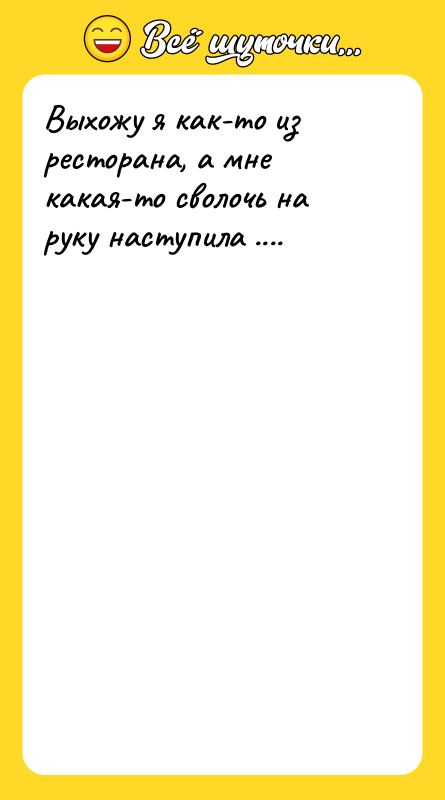 Всё шуточки...

Выхожу я как-то из ресторана, а мне какая-то сволочь на руку наступила ....